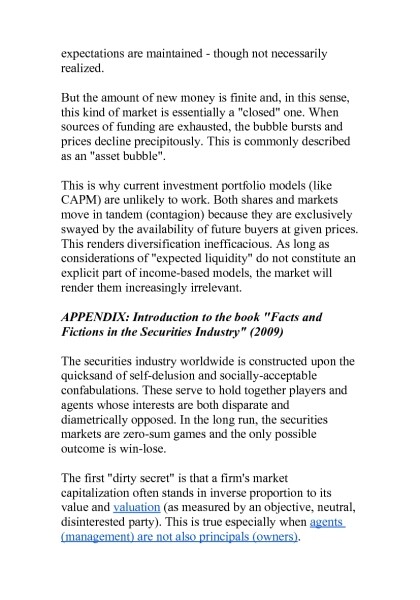 expectations are maintained - though not necessarily realized.

But the amount of new money is finite and, in this sense, this kind of market is essentially a "closed" one. When sources of funding are exhausted, the bubble bursts and prices decline precipitously. This is commonly described as an "asset bubble".

This is why current investment portfolio models (like CAPM) are unlikely to work. Both shares and markets move in tandem (contagion) because they are exclusively swayed by the availability of future buyers at given prices. This renders diversification inefficacious. As long as considerations of "expected liquidity" do not constitute an explicit part of income-based models, the market will render them increasingly irrelevant.

APPENDIX: Introduction to the book "Facts and Fictions in the Securities Industry" (2009)

The securities industry worldwide is constructed upon the quicksand of self-delusion and socially-acceptable confabulations. These serve to hold together players and agents whose interests are both disparate and diametrically opposed. In the long run, the securities markets are zero-sum games and the only possible outcome is win-lose.

The first "dirty secret" is that a firm's market capitalization often stands in inverse proportion to its value and valuation (as measured by an objective, neutral, disinterested party). This is true especially when agents (management) are not also principals (owners).